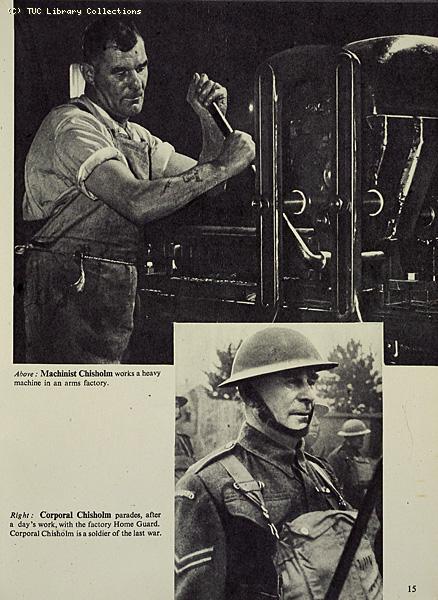 (C) TUC Library Collections

Above: Machinist Chisholm works a heavy machine in an arms factory.

Right: Corporal Chisholm parades, after a day's work, with the factory Home Guard. Corporal Chisholm is a soldier of the last war.

15